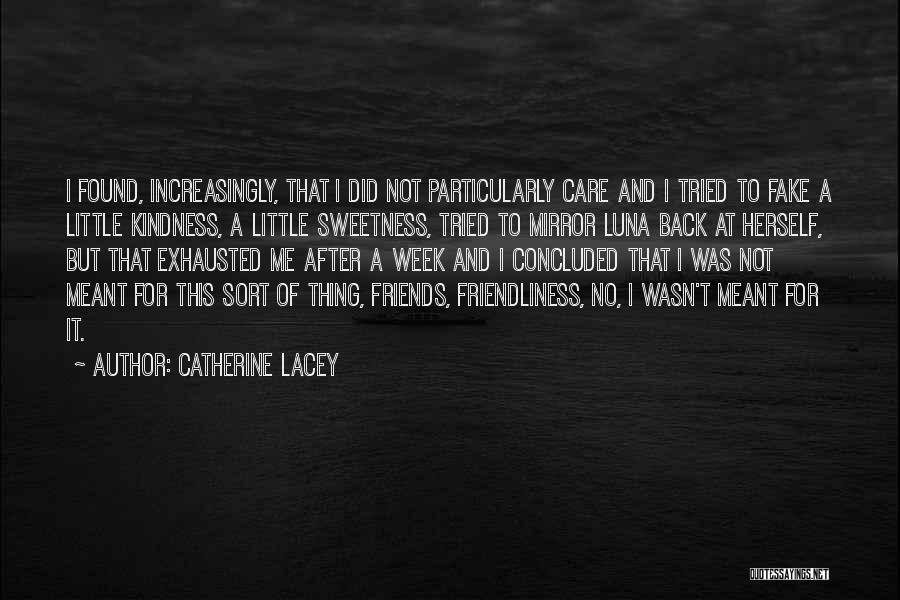 I FOUND, INCREASINGLY, THAT I DID NOT PARTICULARLY CARE AND I TRIED TO FAKE A LITTLE KINDNESS, A LITTLE SWEETNESS, TRIED TO MIRROR LUNA BACK AT HERSELF, BUT THAT EXHAUSTED ME AFTER A WEEK AND I CONCLUDED THAT I WAS NOT MEANT FOR THIS SORT OF THING, FRIENDS, FRIENDLINESS, NO, I WASN'T MEANT FOR IT.

~ AUTHOR: CATHERINE LACEY

QUOTESSAYINGS.NET